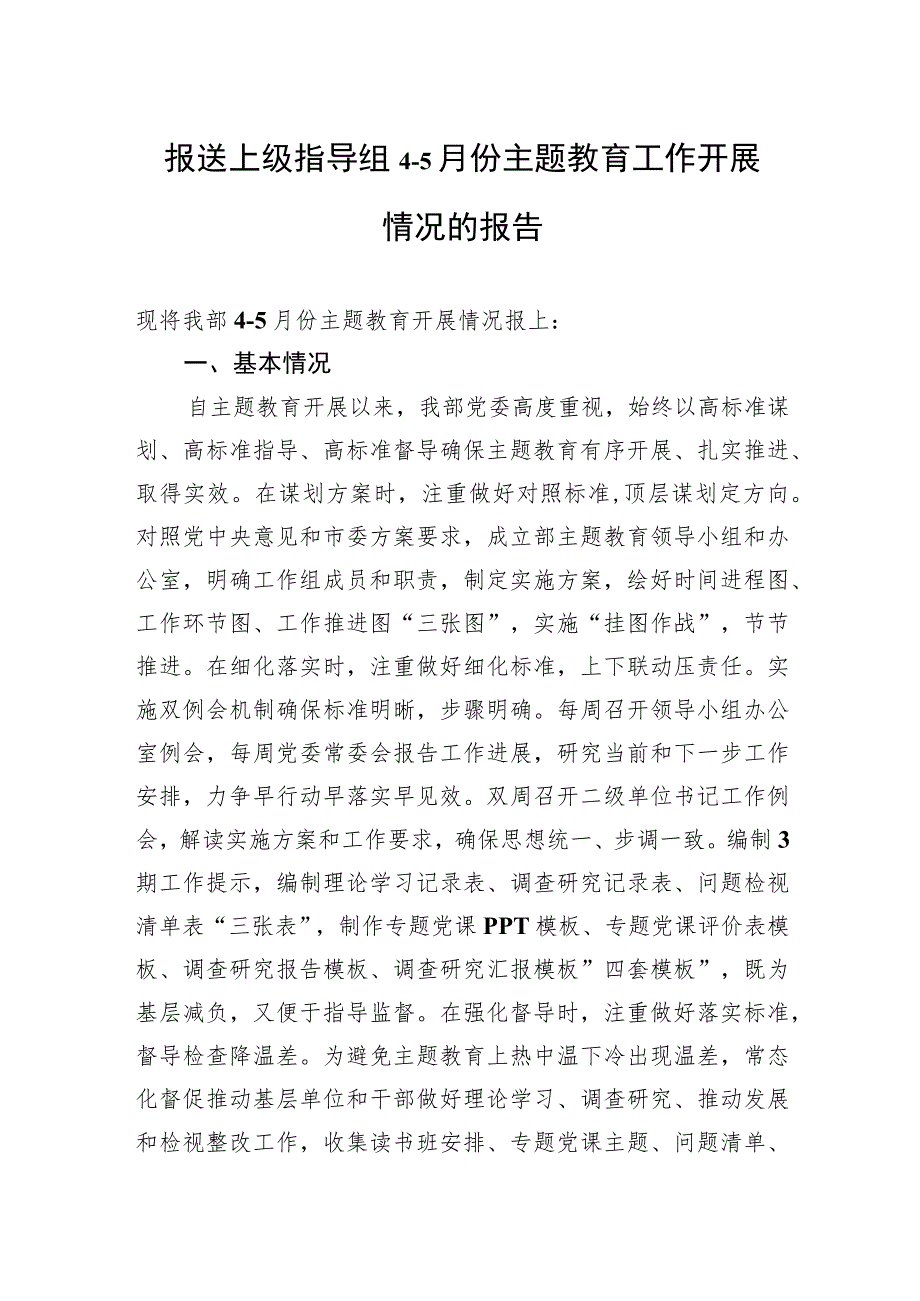 报送上级指导组4-5月份主题教育工作开展情况的报告

现将我部4-5月份主题教育开展情况报上：

一、基本情况

自主题教育开展以来，我部党委高度重视，始终以高标准谋划、高标准指导、高标准督导确保主题教育有序开展、扎实推进、取得实效。在谋划方案时，注重做好对照标准，顶层谋划定方向。对照党中央意见和市委方案要求，成立部主题教育领导小组和办公室，明确工作组成员和职责，制定实施方案，绘好时间进程图、工作环节图、工作推进图“三张图”，实施“挂图作战”，节节推进。在细化落实时，注重做好细化标准，上下联动压责任。实施双例会机制确保标准明晰，步骤明确。每周召开领导小组办公室例会，每周党委常委会报告工作进展，研究当前和下一步工作安排，力争早行动早落实早见效。双周召开二级单位书记工作例会，解读实施方案和工作要求，确保思想统一、步调一致。编制3期工作提示，编制理论学习记录表、调查研究记录表、问题检视清单表“三张表”，制作专题党课PPT模板、专题党课评价表模板、调查研究报告模板、调查研究汇报模板”四套模板”，既为基层减负，又便于指导监督。在强化督导时，注重做好落实标准，督导检查降温差。为避免主题教育上热中温下冷出现温差，常态化督促推动基层单位和干部做好理论学习、调查研究、推动发展和检视整改工作，收集读书班安排、专题党课主题、问题清单、